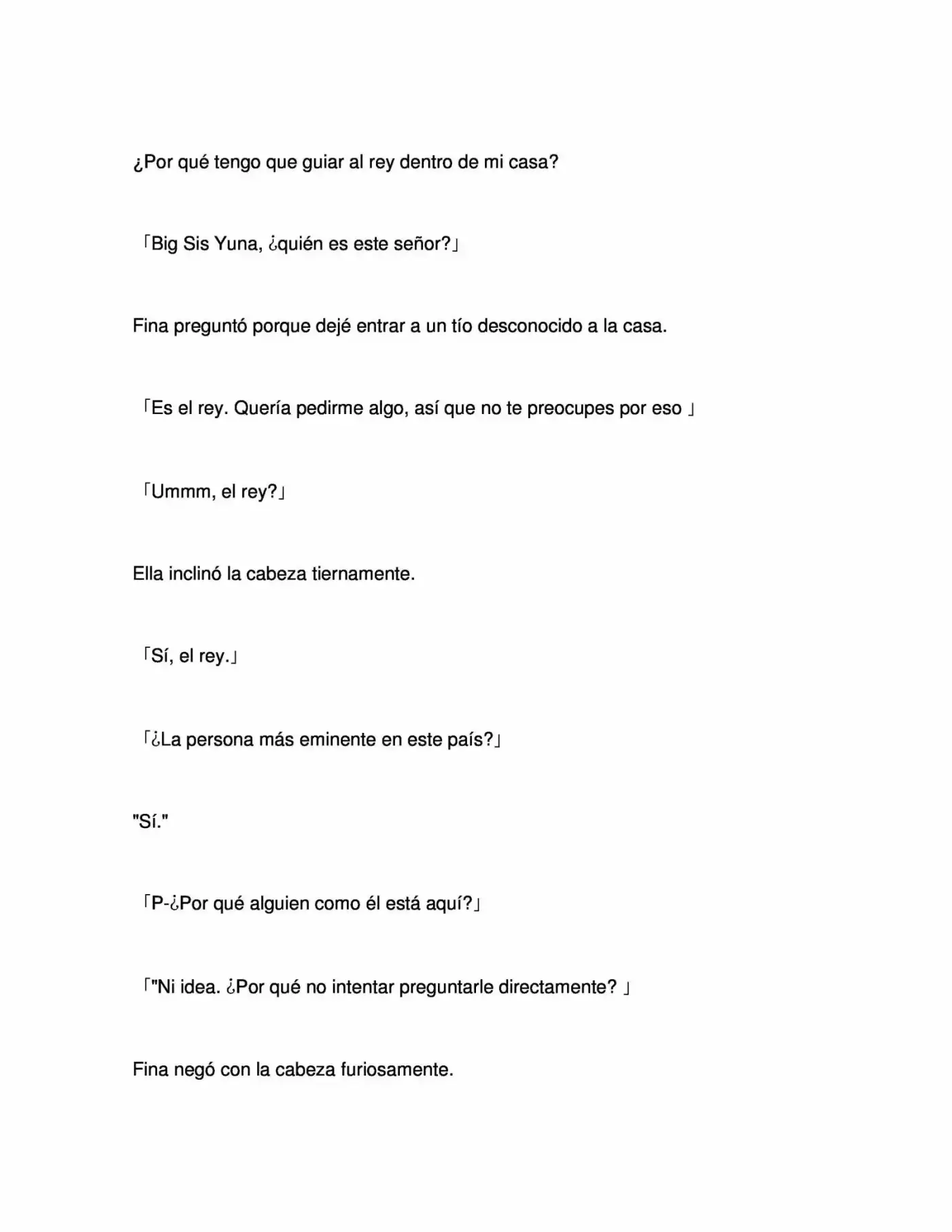 ¿Por qué tengo que guiar al rey dentro de mi casa?

「Big Sis Yuna, ¿quién es este señor?」

Fina preguntó porque dejé entrar a un tío desconocido a la casa.

「Es el rey. Quería pedirme algo, así que no te preocupes por eso 」

「Ummm, el rey?」

Ella inclinó la cabeza tiernamente.

「Sí, el rey.」

「¿La persona más eminente en este país?」

"Sí."

「P-¿Por qué alguien como él está aquí?」

「"Ni idea. ¿Por qué no intentar preguntarle directamente? 」

Fina negó con la cabeza furiosamente.